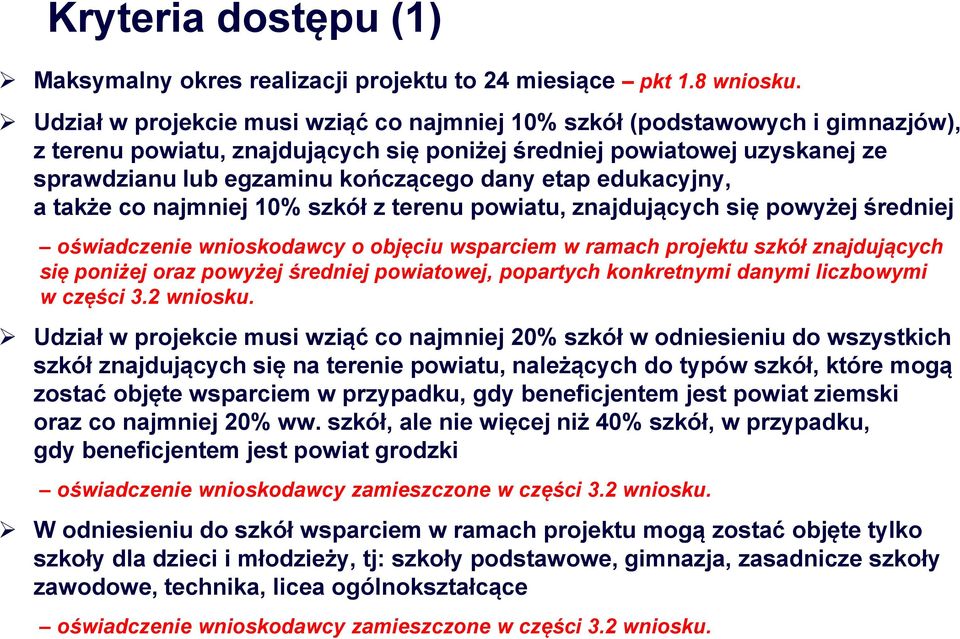 Kryteria dostępu (1)

➢ Maksymalny okres realizacji projektu to 24 miesiące – pkt 1.8 wniosku.

➢ Udział w projekcie musi wziąć co najmniej 10% szkół (podstawowych i gimnazjów), z terenu powiatu, znajdujących się poniżej średniej powiatowej uzyskanej ze sprawdzianu lub egzaminu kończącego dany etap edukacyjny, a także co najmniej 10% szkół z terenu powiatu, znajdujących się powyżej średniej

– oświadczenie wnioskodawcy o objęciu wsparciem w ramach projektu szkół znajdujących się poniżej oraz powyżej średniej powiatowej, popartych konkretnymi danymi liczbowymi w części 3.2 wniosku.

➢ Udział w projekcie musi wziąć co najmniej 20% szkół w odniesieniu do wszystkich szkół znajdujących się na terenie powiatu, należących do typów szkół, które mogą zostać objęte wsparciem w przypadku, gdy beneficjentem jest powiat ziemski oraz co najmniej 20% ww. szkół, ale nie więcej niż 40% szkół, w przypadku, gdy beneficjentem jest powiat grodzki

– oświadczenie wnioskodawcy zamieszczone w części 3.2 wniosku.

➢ W odniesieniu do szkół wsparciem w ramach projektu mogą zostać objęte tylko szkoły dla dzieci i młodzieży, tj: szkoły podstawowe, gimnazja, zasadnicze szkoły zawodowe, technika, licea ogólnokształcące

– oświadczenie wnioskodawcy zamieszczone w części 3.2 wniosku.